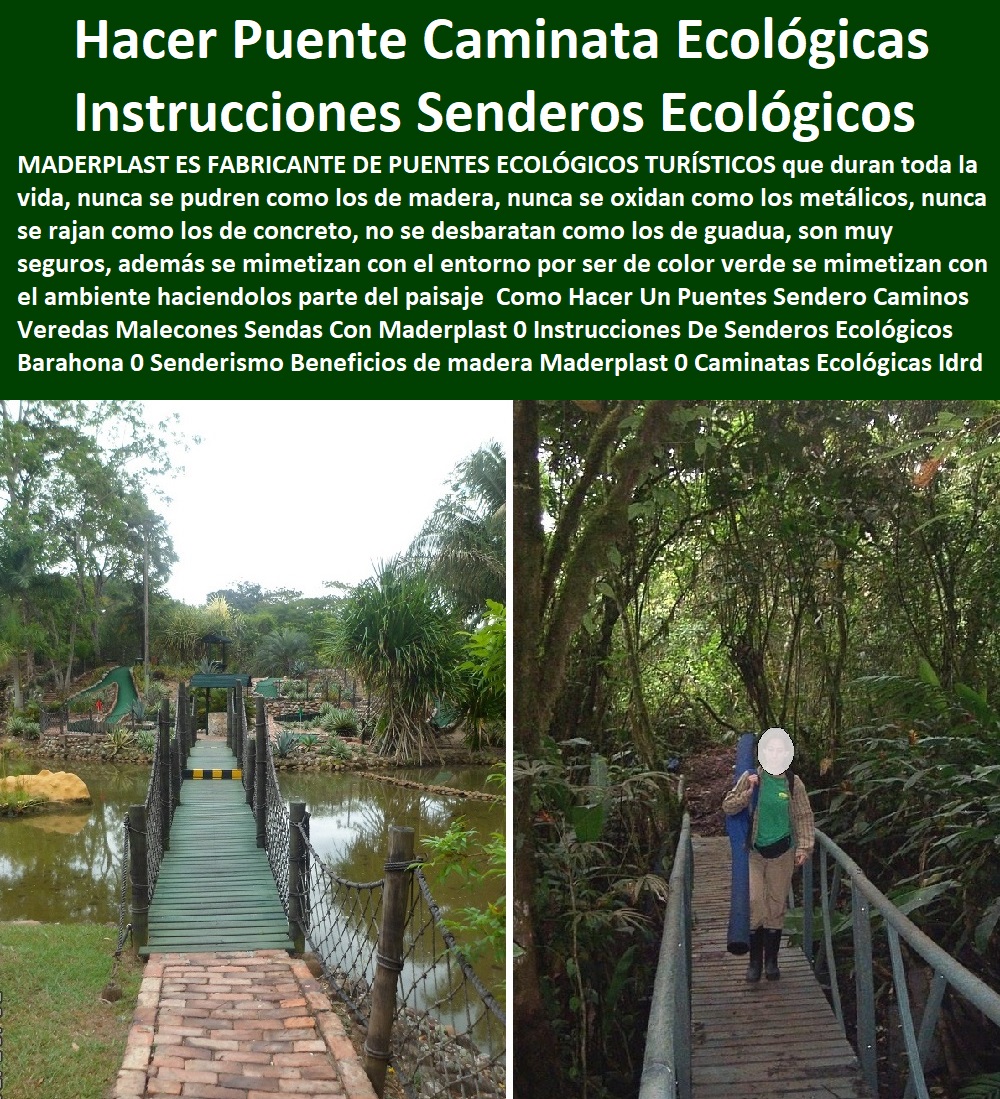 Hacer Puente Caminata Ecológicas Instrucciones Senderos Ecológicos

MADERPLAST ES FABRICANTE DE PUENTES ECOLÓGICOS TURÍSTICOS que duran toda la vida, nunca se pudren como los de madera, nunca se oxidan como los metálicos, nunca se rajan como los de concreto, no se desbaratan como los de guadua, son muy seguros, además se mimetizan con el entorno por ser de color verde se mimetizan con el ambiente haciendolos parte del paisaje Como Hacer Un Puentes Sendero Caminos Veredas Malecones Sendas Con Maderplast 0 Instrucciones De Senderos Ecológicos Barahona 0 Senderismo Beneficios de madera Maderplast 0 Caminatas Ecológicas Idrd